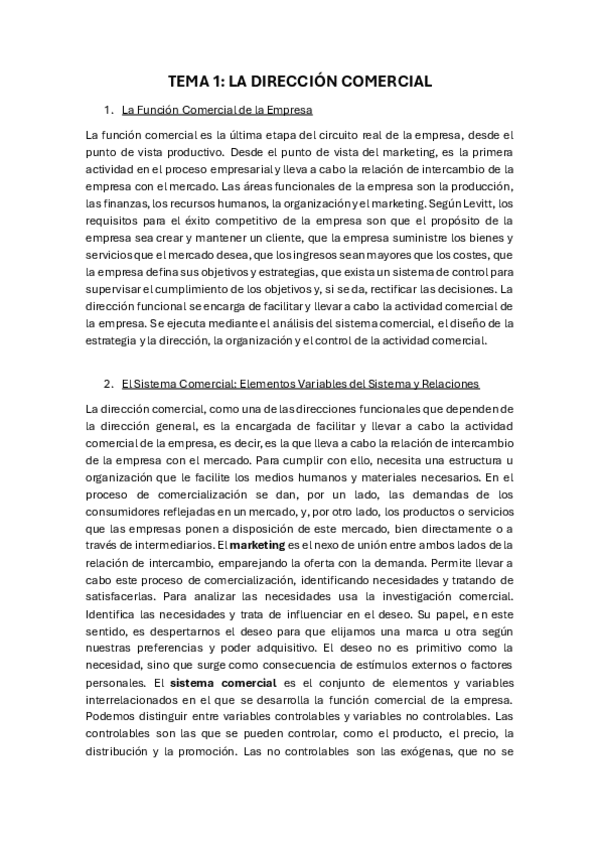 TEMA 1: LA DIRECCIÓN COMERCIAL

1. La Función Comercial de la Empresa

La función comercial es la última etapa del circuito real de la empresa, desde el punto de vista productivo. Desde el punto de vista del marketing, es la primera actividad en el proceso empresarial y lleva a cabo la relación de intercambio de la empresa con el mercado. Las áreas funcionales de la empresa son la producción, las finanzas, los recursos humanos, la organización y el marketing. Según Levitt, los requisitos para el éxito competitivo de la empresa son que el propósito de la empresa sea crear y mantener un cliente, que la empresa suministre los bienes y servicios que el mercado desea, que los ingresos sean mayores que los costes, que la empresa defina sus objetivos y estrategias, que exista un sistema de control para supervisar el cumplimiento de los objetivos y, si se da, rectificar las decisiones. La dirección funcional se encarga de facilitar y llevar a cabo la actividad comercial de la empresa. Se ejecuta mediante el análisis del sistema comercial, el diseño de la estrategia y la dirección, la organización y el control de la actividad comercial.

2. El Sistema Comercial: Elementos Variables del Sistema y Relaciones

La dirección comercial, como una de las direcciones funcionales que dependen de la dirección general, es la encargada de facilitar y llevar a cabo la actividad comercial de la empresa, es decir, es la que lleva a cabo la relación de intercambio de la empresa con el mercado. Para cumplir con ello, necesita una estructura u organización que le facilite los medios humanos y materiales necesarios. En el proceso de comercialización se dan, por un lado, las demandas de los consumidores reflejadas en un mercado, y, por otro lado, los productos o servicios que las empresas ponen a disposición de este mercado, bien directamente o a través de intermediarios. El marketing es el nexo de unión entre ambos lados de la relación de intercambio, emparejando la oferta con la demanda. Permite llevar a cabo este proceso de comercialización, identificando necesidades y tratando de satisfacerlas. Para analizar las necesidades usa la investigación comercial. Identifica las necesidades y trata de influenciar en el deseo. Su papel, en este sentido, es despertarnos el deseo para que elijamos una marca u otra según nuestras preferencias y poder adquisitivo. El deseo no es primitivo como la necesidad, sino que surge como consecuencia de estímulos externos o factores personales. El sistema comercial es el conjunto de elementos y variables interrelacionados en el que se desarrolla la función comercial de la empresa. Podemos distinguir entre variables controlables y variables no controlables. Las controlables son las que se pueden controlar, como el producto, el precio, la distribución y la promoción. Las no controlables son las exógenas, que no se